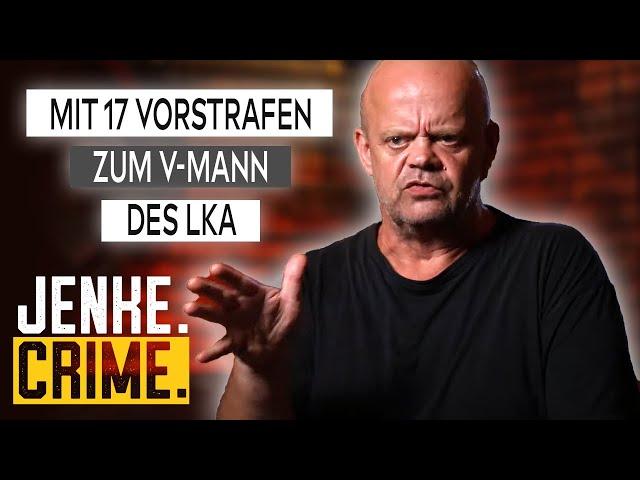 MIT 17 VORSTRAFEN
ZUM V-MANN
DES LKA

JENKE.
CRIME.